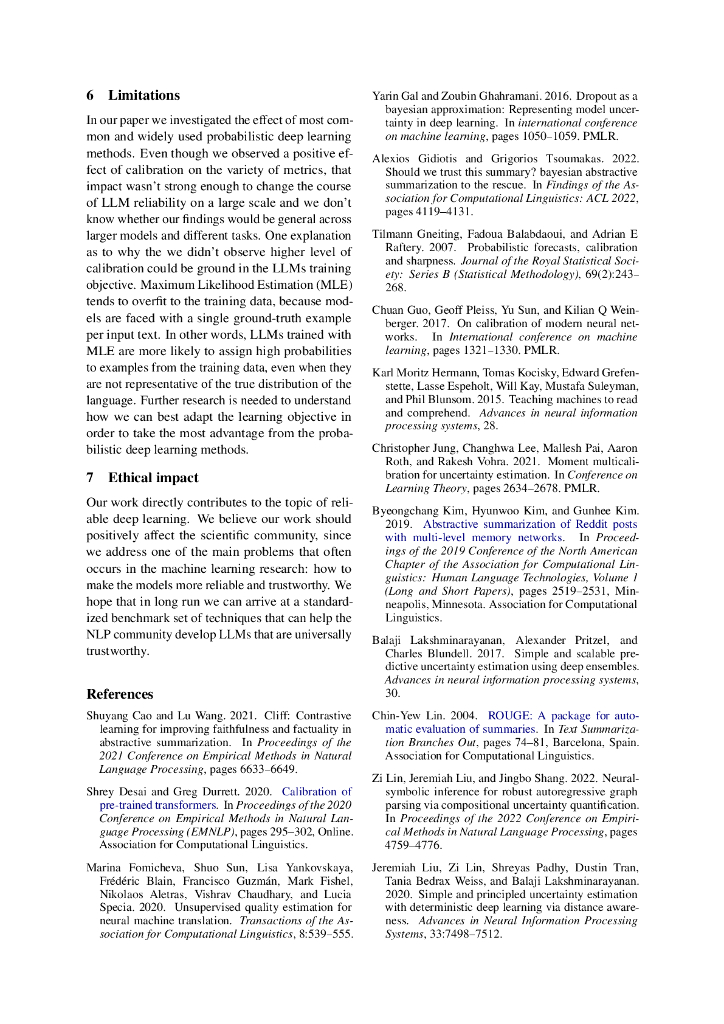 6 Limitations

In our paper we investigated the effect of most common and widely used probabilistic deep learning methods. Even though we observed a positive effect of calibration on the variety of metrics, that impact wasn't strong enough to change the course of LLM reliability on a large scale and we don't know whether our findings would be general across larger models and different tasks. One explanation as to why the we didn't observe higher level of calibration could be ground in the LLMs training objective. Maximum Likelihood Estimation (MLE) tends to overfit to the training data, because models are faced with a single ground-truth example per input text. In other words, LLMs trained with MLE are more likely to assign high probabilities to examples from the training data, even when they are not representative of the true distribution of the language. Further research is needed to understand how we can best adapt the learning objective in order to take the most advantage from the probabilistic deep learning methods.

7 Ethical impact

Our work directly contributes to the topic of reliable deep learning. We believe our work should positively affect the scientific community, since we address one of the main problems that often occurs in the machine learning research: how to make the models more reliable and trustworthy. We hope that in long run we can arrive at a standardized benchmark set of techniques that can help the NLP community develop LLMs that are universally trustworthy.

References

Shuyang Cao and Lu Wang. 2021. Cliff: Contrastive learning for improving faithfulness and factuality in abstractive summarization. In Proceedings of the 2021 Conference on Empirical Methods in Natural Language Processing, pages 6633–6649.

Shrey Desai and Greg Durrett. 2020. Calibration of pre-trained transformers. In Proceedings of the 2020 Conference on Empirical Methods in Natural Language Processing (EMNLP), pages 295–302, Online. Association for Computational Linguistics.

Marina Fomicheva, Shuo Sun, Lisa Yankovskaya, Frédéric Blain, Francisco Guzmán, Mark Fishel, Nikolaos Aletras, Vishrav Chaudhary, and Lucia Specia. 2020. Unsupervised quality estimation for neural machine translation. Transactions of the Association for Computational Linguistics, 8:539–555.

Yarin Gal and Zoubin Ghahramani. 2016. Dropout as a bayesian approximation: Representing model uncertainty in deep learning. In international conference on machine learning, pages 1050–1059. PMLR.

Alexios Gidiotis and Grigorios Tsoumakas. 2022. Should we trust this summary? bayesian abstractive summarization to the rescue. In Findings of the Association for Computational Linguistics: ACL 2022, pages 4119–4131.

Tilmann Gneiting, Fadoua Balabdaoui, and Adrian E Raftery. 2007. Probabilistic forecasts, calibration and sharpness. Journal of the Royal Statistical Society: Series B (Statistical Methodology), 69(2):243–268.

Chuan Guo, Geoff Pleiss, Yu Sun, and Kilian Q Weinberger. 2017. On calibration of modern neural networks. In International conference on machine learning, pages 1321–1330. PMLR.

Karl Moritz Hermann, Tomas Kocisky, Edward Grefenstette, Lasse Espeholt, Will Kay, Mustafa Suleyman, and Phil Blunsom. 2015. Teaching machines to read and comprehend. Advances in neural information processing systems, 28.

Christopher Jung, Changhwa Lee, Mallesh Pai, Aaron Roth, and Rakesh Vohra. 2021. Moment multicalibration for uncertainty estimation. In Conference on Learning Theory, pages 2634–2678. PMLR.

Byeongchang Kim, Hyunwoo Kim, and Gunhee Kim. 2019. Abstractive summarization of Reddit posts with multi-level memory networks. In Proceedings of the 2019 Conference of the North American Chapter of the Association for Computational Linguistics: Human Language Technologies, Volume 1 (Long and Short Papers), pages 2519–2531, Minneapolis, Minnesota. Association for Computational Linguistics.

Balaji Lakshminarayanan, Alexander Pritzel, and Charles Blundell. 2017. Simple and scalable predictive uncertainty estimation using deep ensembles. Advances in neural information processing systems, 30.

Chin-Yew Lin. 2004. ROUGE: A package for automatic evaluation of summaries. In Text Summarization Branches Out, pages 74–81, Barcelona, Spain. Association for Computational Linguistics.

Zi Lin, Jeremiah Liu, and Jingbo Shang. 2022. Neural-symbolic inference for robust autoregressive graph parsing via compositional uncertainty quantification. In Proceedings of the 2022 Conference on Empirical Methods in Natural Language Processing, pages 4759–4776.

Jeremiah Liu, Zi Lin, Shreyas Padhy, Dustin Tran, Tania Bedrax Weiss, and Balaji Lakshminarayanan. 2020. Simple and principled uncertainty estimation with deterministic deep learning via distance awareness. Advances in Neural Information Processing Systems, 33:7498–7512.